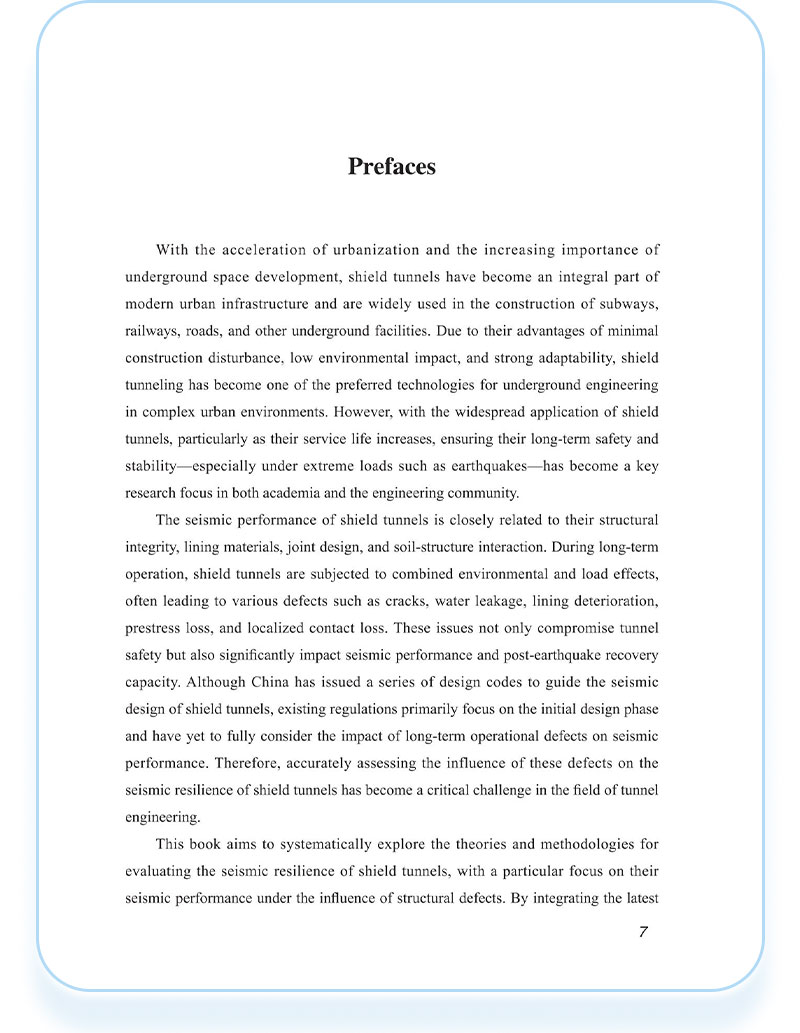 Prefaces

With the acceleration of urbanization and the increasing importance of underground space development, shield tunnels have become an integral part of modern urban infrastructure and are widely used in the construction of subways, railways, roads, and other underground facilities. Due to their advantages of minimal construction disturbance, low environmental impact, and strong adaptability, shield tunneling has become one of the preferred technologies for underground engineering in complex urban environments. However, with the widespread application of shield tunnels, particularly as their service life increases, ensuring their long-term safety and stability—especially under extreme loads such as earthquakes—has become a key research focus in both academia and the engineering community.

The seismic performance of shield tunnels is closely related to their structural integrity, lining materials, joint design, and soil-structure interaction. During long-term operation, shield tunnels are subjected to combined environmental and load effects, often leading to various defects such as cracks, water leakage, lining deterioration, prestress loss, and localized contact loss. These issues not only compromise tunnel safety but also significantly impact seismic performance and post-earthquake recovery capacity. Although China has issued a series of design codes to guide the seismic design of shield tunnels, existing regulations primarily focus on the initial design phase and have yet to fully consider the impact of long-term operational defects on seismic performance. Therefore, accurately assessing the influence of these defects on the seismic resilience of shield tunnels has become a critical challenge in the field of tunnel engineering.

This book aims to systematically explore the theories and methodologies for evaluating the seismic resilience of shield tunnels, with a particular focus on their seismic performance under the influence of structural defects. By integrating the latest

7